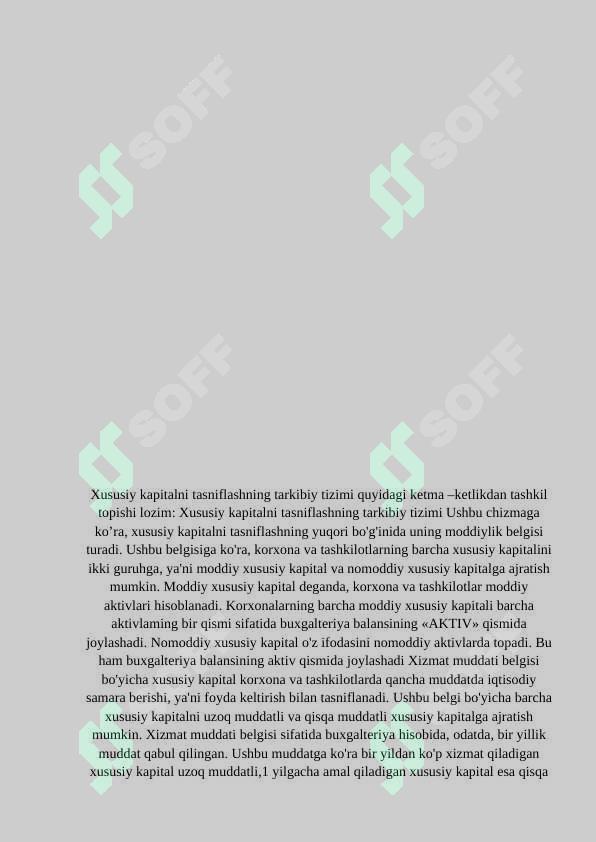 SOFF SOFF SOFF SOFF

Xususiy kapitalni tasniflashning tarkibiy tizimi quyidagi ketma –ketlikdan tashkil topishi lozim: Xususiy kapitalni tasniflashning tarkibiy tizimi Ushbu chizmaga ko’ra, xususiy kapitalni tasniflashning yuqori bo'g'inida uning moddiylik belgisi turadi. Ushbu belgisiga ko'ra, korxona va tashkilotlarning barcha xususiy kapitalini ikki guruhga, ya'ni moddiy xususiy kapital va nomoddiy xususiy kapitalga ajratish mumkin. Moddiy xususiy kapital deganda, korxona va tashkilotlar moddiy aktivlari hisoblanadi. Korxonalarning barcha moddiy xususiy kapitali barcha aktivlaming bir qismi sifatida buxgalteriya balansining «AKTIV» qismida joylashadi. Nomoddiy xususiy kapital o'z ifodasini nomoddiy aktivlarda topadi. Bu ham buxgalteriya balansining aktiv qismida joylashadi Xizmat muddati belgisi bo'yicha xususiy kapital korxona va tashkilotlarda qancha muddatda iqtisodiy samara berishi, ya'ni foyda keltirish bilan tasniflanadi. Ushbu belgi bo'yicha barcha xususiy kapitalni uzoq muddatli va qisqa muddatli xususiy kapitalga ajratish mumkin. Xizmat muddati belgisi sifatida buxgalteriya hisobida, odatda, bir yillik muddat qabul qilingan. Ushbu muddatga ko'ra bir yildan ko'p xizmat qiladigan xususiy kapital uzoq muddatli,1 yilgacha amal qiladigan xususiy kapital esa qisqa